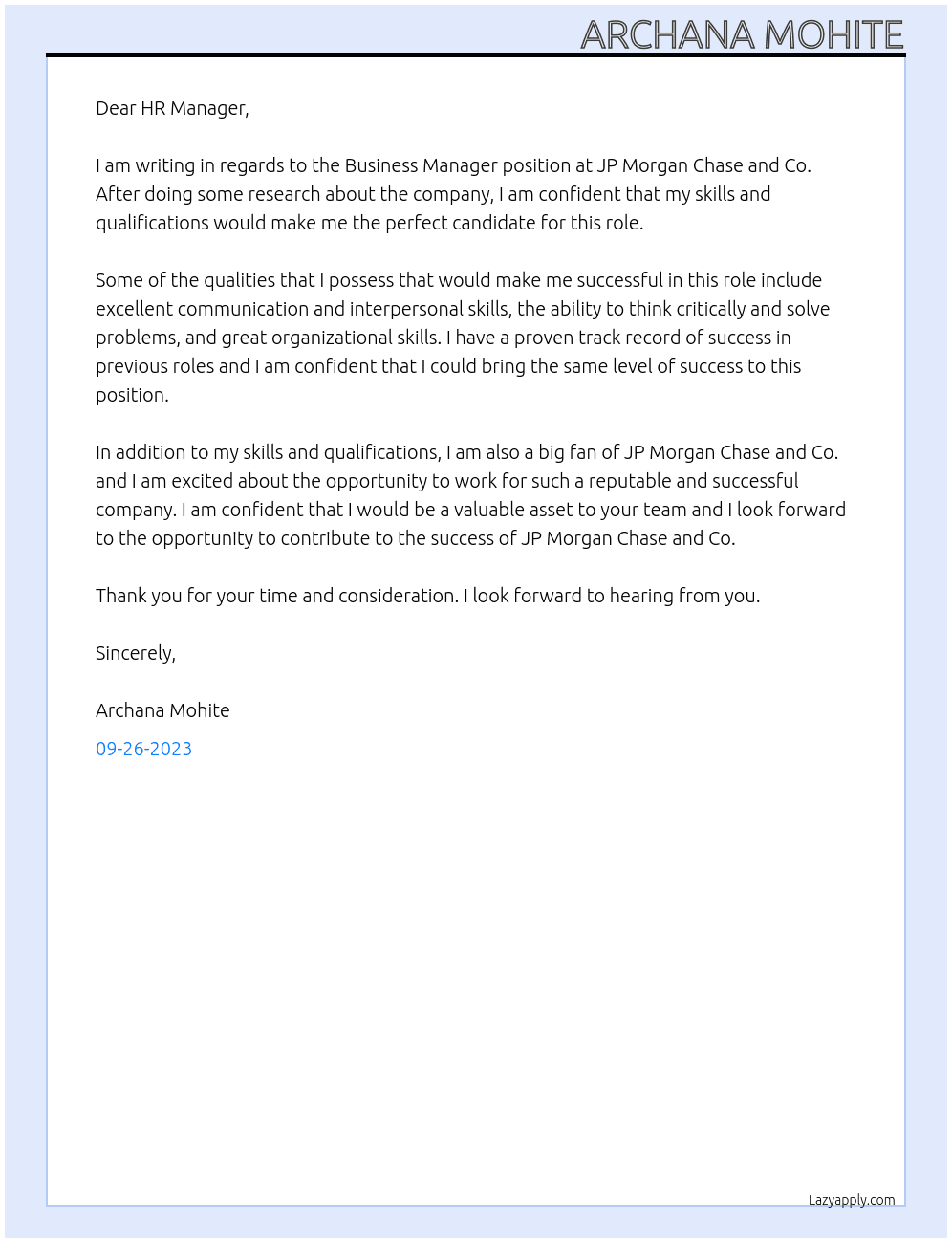 ARCHANA MOHITE

Dear HR Manager,

I am writing in regards to the Business Manager position at JP Morgan Chase and Co. After doing some research about the company, I am confident that my skills and qualifications would make me the perfect candidate for this role.

Some of the qualities that I possess that would make me successful in this role include excellent communication and interpersonal skills, the ability to think critically and solve problems, and great organizational skills. I have a proven track record of success in previous roles and I am confident that I could bring the same level of success to this position.

In addition to my skills and qualifications, I am also a big fan of JP Morgan Chase and Co. and I am excited about the opportunity to work for such a reputable and successful company. I am confident that I would be a valuable asset to your team and I look forward to the opportunity to contribute to the success of JP Morgan Chase and Co.

Thank you for your time and consideration. I look forward to hearing from you.

Sincerely,

Archana Mohite

09-26-2023

Lazyapply.com